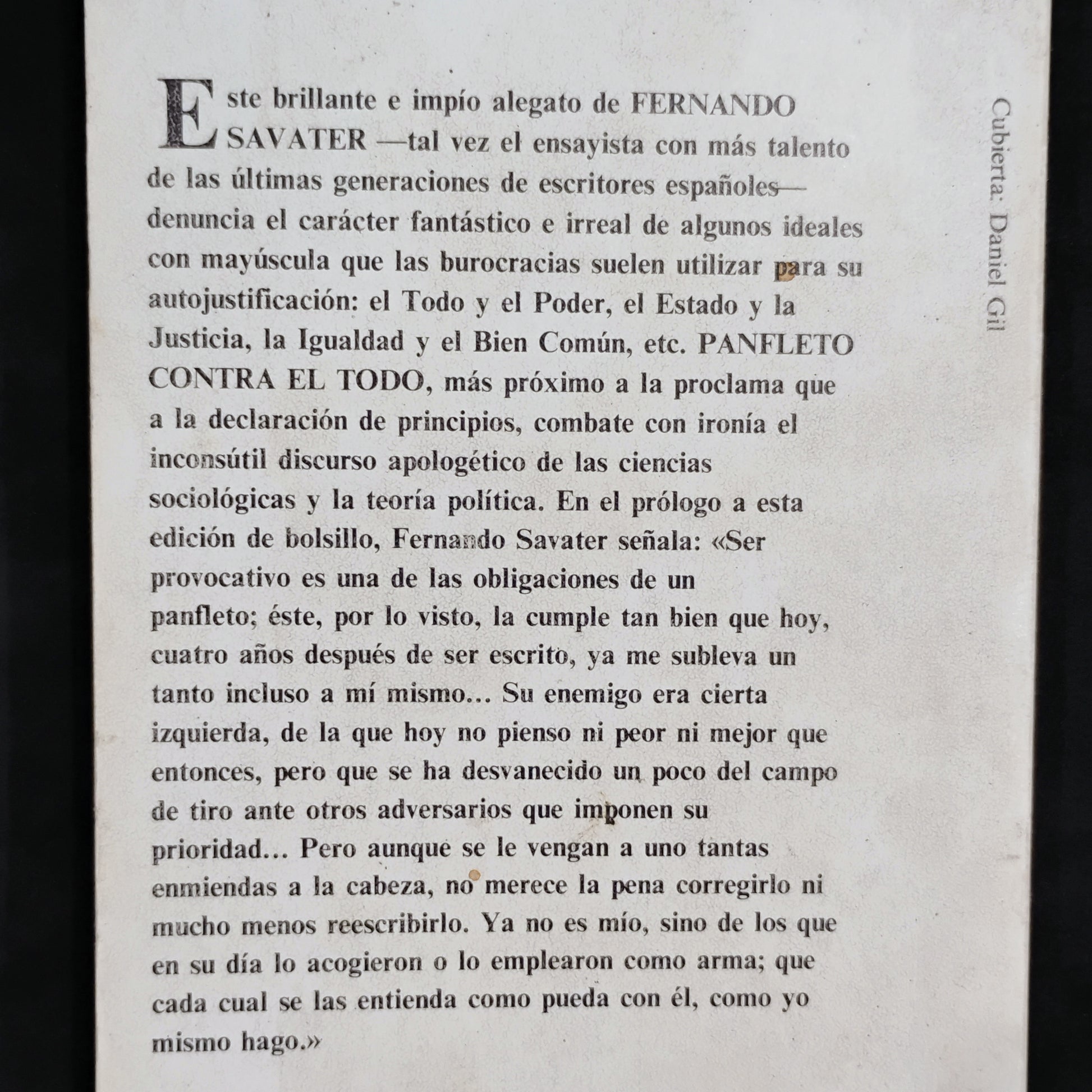 Este brillante e impío alegato de FERNANDO SAVATER —tal vez el ensayista con más talento de las últimas generaciones de escritores españoles— denuncia el carácter fantástico e irreal de algunos ideales con mayúscula que las burocracias suelen utilizar para su autojustificación: el Todo y el Poder, el Estado y la Justicia, la Igualdad y el Bien Común, etc. PANFLETO CONTRA EL TODO, más próximo a la proclama que a la declaración de principios, combate con ironía el inconsútil discurso apologético de las ciencias sociológicas y la teoría política. En el prólogo a esta edición de bolsillo, Fernando Savater señala: «Ser provocativo es una de las obligaciones de un panfleto; éste, por lo visto, la cumple tan bien que hoy, cuatro años después de ser escrito, ya me subleva un tanto incluso a mí mismo... Su enemigo era cierta izquierda, de la que hoy no pienso ni peor ni mejor que entonces, pero que se ha desvanecido un poco del campo de tiro ante otros adversarios que imponen su prioridad... Pero aunque se le vengan a uno tantas enmiendas a la cabeza, no merece la pena corregirlo ni mucho menos reescribirlo. Ya no es mío, sino de los que en su día lo acogieron o lo emplearon como arma; que cada cual se las entienda como pueda con él, como yo mismo hago.»

Cubierta: Daniel Gil